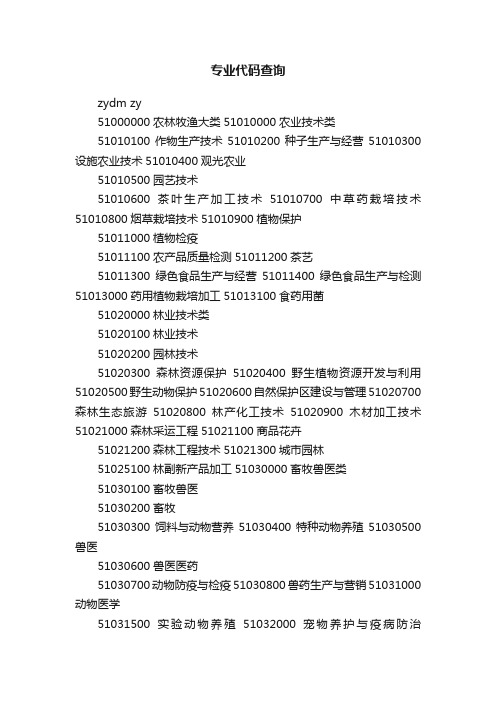 专业代码查询

zydm zy

51000000 农林牧渔大类 51010000 农业技术类

51010100 作物生产技术 51010200 种子生产与经营 51010300 设施农业技术 51010400 观光农业

51010500 园艺技术

51010600 茶叶生产加工技术 51010700 中草药栽培技术 51010800 烟草栽培技术 51010900 植物保护

51011000 植物检疫

51011100 农产品质量检测 51011200 茶艺

51011300 绿色食品生产与经营 51011400 绿色食品生产与检测 51013000 药用植物栽培加工 51013100 食药用菌

51020000 林业技术类

51020100 林业技术

51020200 园林技术

51020300 森林资源保护 51020400 野生植物资源开发与利用 51020500 野生动物保护 51020600 自然保护区建设与管理 51020700 森林生态旅游 51020800 林产化工技术 51020900 木材加工技术 51021000 森林采运工程 51021100 商品花卉

51021200 森林工程技术 51021300 城市园林

51025100 林副新产品加工 51030000 畜牧兽医类

51030100 畜牧兽医

51030200 畜牧

51030300 饲料与动物营养 51030400 特种动物养殖 51030500 兽医

51030600 兽医医药

51030700 动物防疫与检疫 51030800 兽药生产与营销 51031000 动物医学

51031500 实验动物养殖 51032000 宠物养护与疫病防治